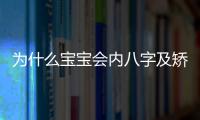 为什么宝宝会内八字及矫